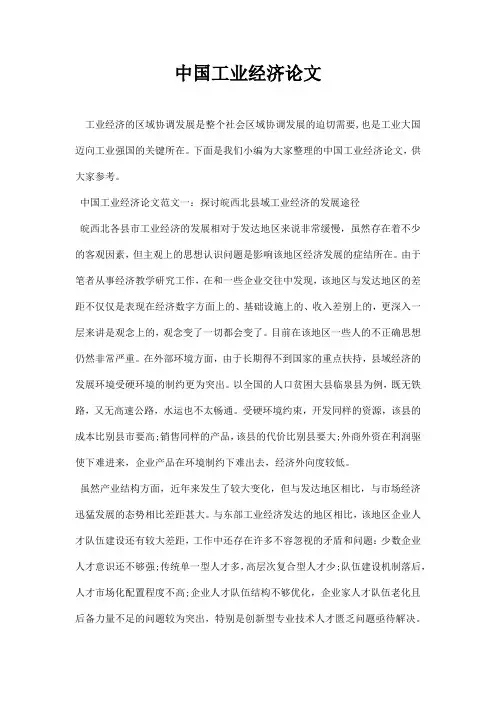 中国工业经济论文

工业经济的区域协调发展是整个社会区域协调发展的迫切需要，也是工业大国迈向工业强国的关键所在。下面是我们小编为大家整理的中国工业经济论文，供大家参考。

中国工业经济论文范文一：探讨皖西北县域工业经济的发展途径

皖西北各县市工业经济的发展相对于发达地区来说非常缓慢，虽然存在着不少的客观因素，但主观上的思想认识问题是影响该地区经济发展的症结所在。由于笔者从事经济教学研究工作，在和一些企业交往中发现，该地区与发达地区的差距不仅仅是表现在经济数字方面上的、基础设施上的、收入差别上的，更深入一层来讲是观念上的，观念变了一切都会变了。目前在该地区一些人的不正确思想仍然非常严重。在外部环境方面，由于长期得不到国家的重点扶持，县域经济的发展环境受硬环境的制约更为突出。以全国的人口贫困大县临泉县为例，既无铁路，又无高速公路，水运也不太畅通。受硬环境约束，开发同样的资源，该县的成本比别县市要高;销售同样的产品，该县的代价比别县要大;外商外资在利润驱使下难进来，企业产品在环境制约下难出去，经济外向度较低。

虽然产业结构方面，近年来发生了较大变化，但与发达地区相比，与市场经济迅猛发展的态势相比差距甚大。与东部工业经济发达的地区相比，该地区企业人才队伍建设还有较大差距，工作中还存在许多不容忽视的矛盾和问题：少数企业人才意识还不够强;传统单一型人才多，高层次复合型人才少;队伍建设机制落后，人才市场化配置程度不高;企业人才队伍结构不够优化，企业家人才队伍老化且后备力量不足的问题较为突出，特别是创新型专业技术人才匮乏问题亟待解决。